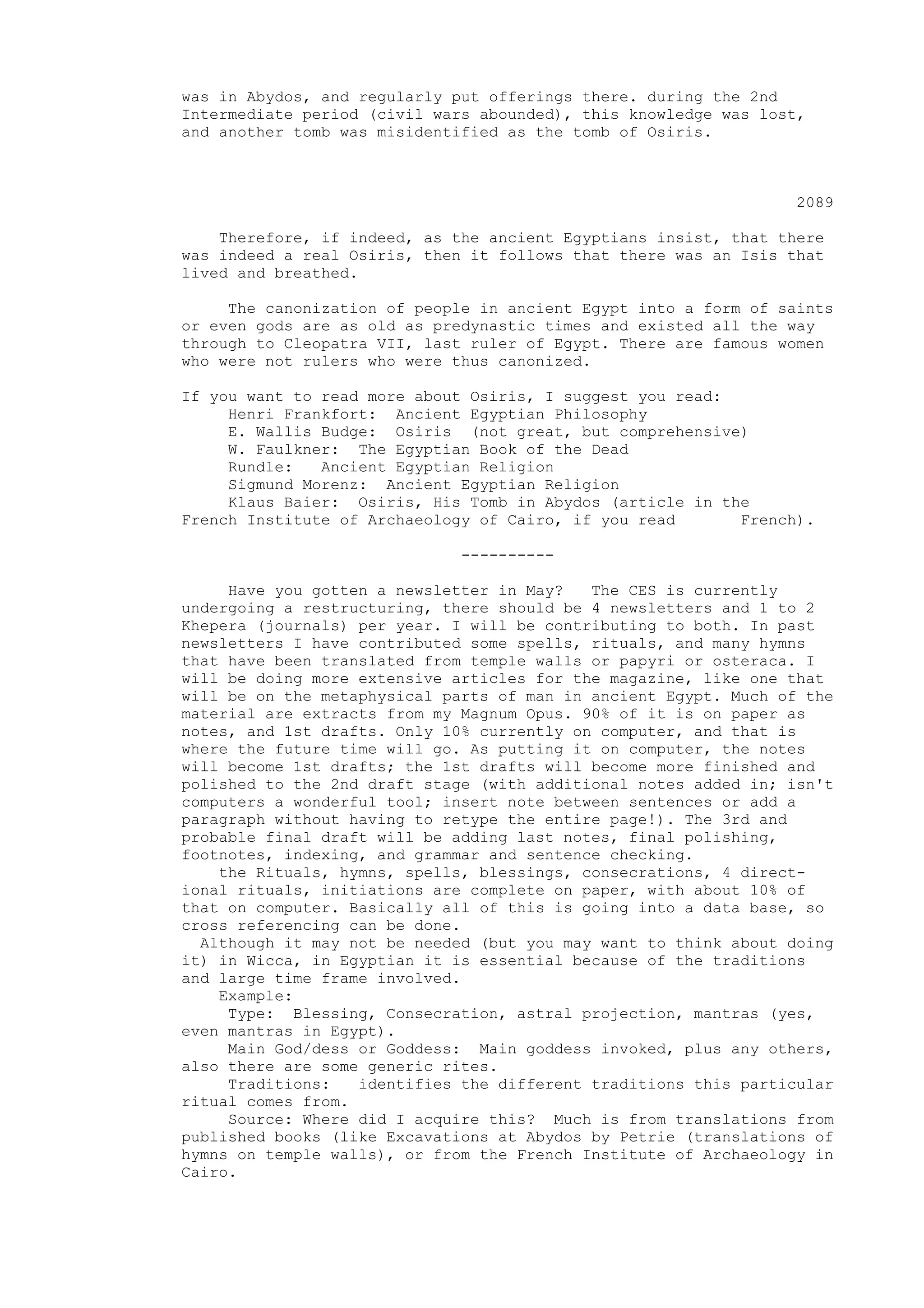 was in Abydos, and regularly put offerings there. during the 2nd Intermediate period (civil wars abounded), this knowledge was lost, and another tomb was misidentified as the tomb of Osiris.

2089

Therefore, if indeed, as the ancient Egyptians insist, that there was indeed a real Osiris, then it follows that there was an Isis that lived and breathed.

The canonization of people in ancient Egypt into a form of saints or even gods are as old as predynastic times and existed all the way through to Cleopatra VII, last ruler of Egypt. There are famous women who were not rulers who were thus canonized.

If you want to read more about Osiris, I suggest you read:
Henri Frankfort: Ancient Egyptian Philosophy
E. Wallis Budge: Osiris (not great, but comprehensive)
W. Faulkner: The Egyptian Book of the Dead
Rundle: Ancient Egyptian Religion
Sigmund Morenz: Ancient Egyptian Religion
Klaus Baier: Osiris, His Tomb in Abydos (article in the French Institute of Archaeology of Cairo, if you read French).

----------

Have you gotten a newsletter in May? The CES is currently undergoing a restructuring, there should be 4 newsletters and 1 to 2 Khepera (journals) per year. I will be contributing to both. In past newsletters I have contributed some spells, rituals, and many hymns that have been translated from temple walls or papyri or osteraca. I will be doing more extensive articles for the magazine, like one that will be on the metaphysical parts of man in ancient Egypt. Much of the material are extracts from my Magnum Opus. 90% of it is on paper as notes, and 1st drafts. Only 10% currently on computer, and that is where the future time will go. As putting it on computer, the notes will become 1st drafts; the 1st drafts will become more finished and polished to the 2nd draft stage (with additional notes added in; isn't computers a wonderful tool; insert note between sentences or add a paragraph without having to retype the entire page!). The 3rd and probable final draft will be adding last notes, final polishing, footnotes, indexing, and grammar and sentence checking.
the Rituals, hymns, spells, blessings, consecrations, 4 directional rituals, initiations are complete on paper, with about 10% of that on computer. Basically all of this is going into a data base, so cross referencing can be done.
Although it may not be needed (but you may want to think about doing it) in Wicca, in Egyptian it is essential because of the traditions and large time frame involved.
Example:
Type: Blessing, Consecration, astral projection, mantras (yes, even mantras in Egypt).
Main God/dess or Goddess: Main goddess invoked, plus any others, also there are some generic rites.
Traditions: identifies the different traditions this particular ritual comes from.
Source: Where did I acquire this? Much is from translations from published books (like Excavations at Abydos by Petrie (translations of hymns on temple walls), or from the French Institute of Archaeology in Cairo.